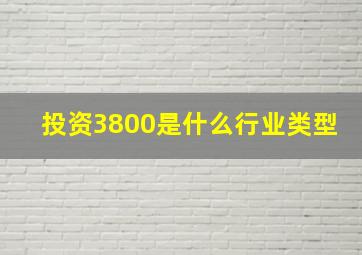 投资3800是什么行业类型